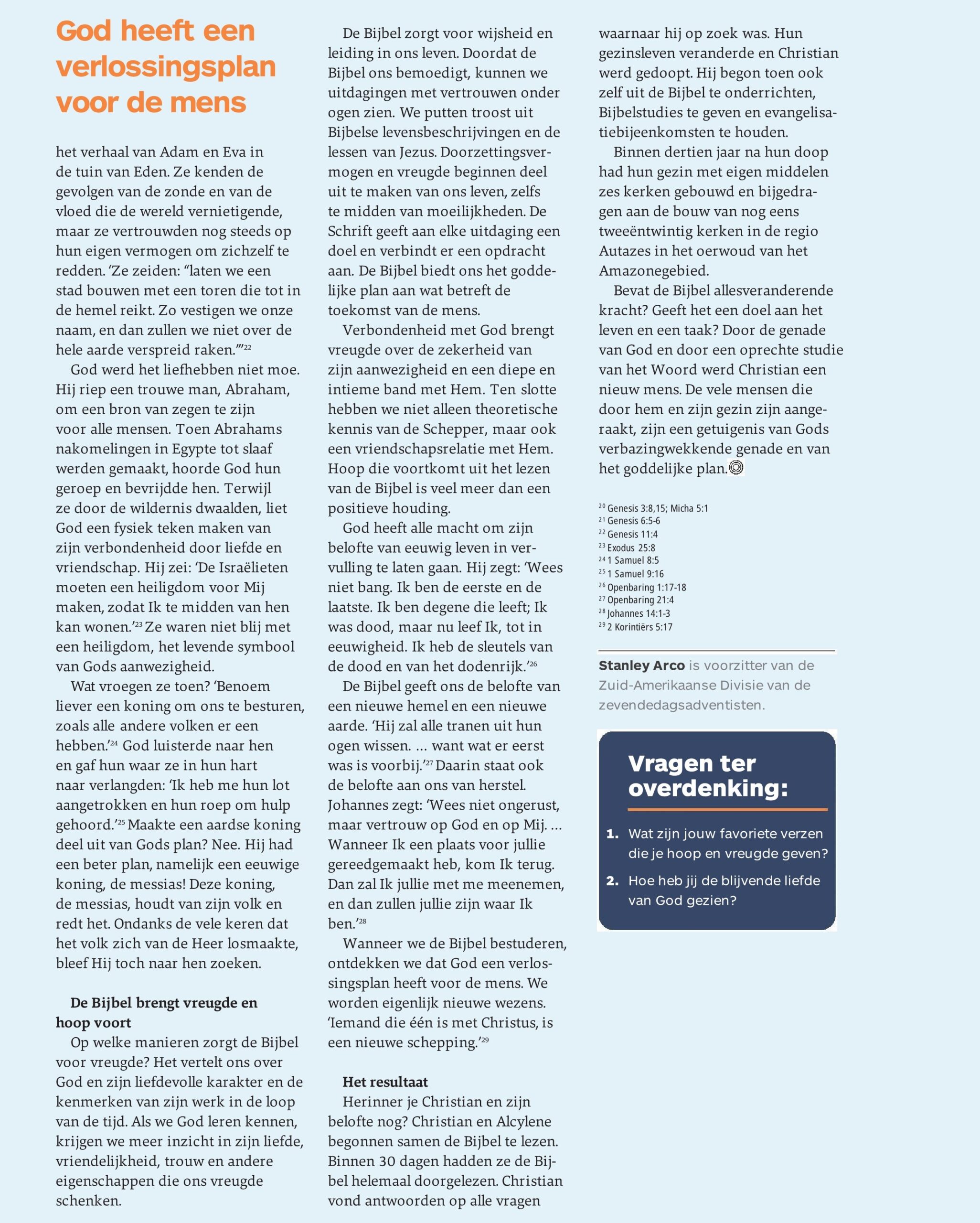 God heeft een verlossingsplan voor de mens

het verhaal van Adam en Eva in de tuin van Eden. Ze kenden de gevolgen van de zonde en van de vloed die de wereld vernietigende, maar ze vertrouwden nog steeds op hun eigen vermogen om zichzelf te redden. 'Ze zeiden: "laten we een stad bouwen met een toren die tot in de hemel reikt. Zo vestigen we onze naam, en dan zullen we niet over de hele aarde verspreid raken."'$^{22}$

God werd het liefhebben niet moe. Hij riep een trouwe man, Abraham, om een bron van zegen te zijn voor alle mensen. Toen Abrahams nakomelingen in Egypte tot slaaf werden gemaakt, hoorde God hun geroep en bevrijdde hen. Terwijl ze door de wildernis dwaalden, liet God een fysiek teken maken van zijn verbondenheid door liefde en vriendschap. Hij zei: 'De Israëlieten moeten een heiligdom voor Mij maken, zodat Ik te midden van hen kan wonen.'$^{23}$ Ze waren niet blij met een heiligdom, het levende symbool van Gods aanwezigheid.

Wat vroegen ze toen? 'Benoem liever een koning om ons te besturen, zoals alle andere volken er een hebben.'$^{24}$ God luisterde naar hen en gaf hun waar ze in hun hart naar verlangden: 'Ik heb me hun lot aangetrokken en hun roep om hulp gehoord.'$^{25}$ Maakte een aardse koning deel uit van Gods plan? Nee. Hij had een beter plan, namelijk een eeuwige koning, de messias! Deze koning, de messias, houdt van zijn volk en redt het. Ondanks de vele keren dat het volk zich van de Heer losmaakte, bleef Hij toch naar hen zoeken.

De Bijbel brengt vreugde en hoop voort

Op welke manieren zorgt de Bijbel voor vreugde? Het vertelt ons over God en zijn liefdevolle karakter en de kenmerken van zijn werk in de loop van de tijd. Als we God leren kennen, krijgen we meer inzicht in zijn liefde, vriendelijkheid, trouw en andere eigenschappen die ons vreugde schenken.

De Bijbel zorgt voor wijsheid en leiding in ons leven. Doordat de Bijbel ons bemoedigt, kunnen we uitdagingen met vertrouwen onder ogen zien. We putten troost uit Bijbelse levensbeschrijvingen en de lessen van Jezus. Doorzettingsvermogen en vreugde beginnen deel uit te maken van ons leven, zelfs te midden van moeilijkheden. De Schrift geeft aan elke uitdaging een doel en verbindt er een opdracht aan. De Bijbel biedt ons het goddelijke plan aan wat betreft de toekomst van de mens.

Verbondenheid met God brengt vreugde over de zekerheid van zijn aanwezigheid en een diepe en intieme band met Hem. Ten slotte hebben we niet alleen theoretische kennis van de Schepper, maar ook een vriendschapsrelatie met Hem. Hoop die voortkomt uit het lezen van de Bijbel is veel meer dan een positieve houding.

God heeft alle macht om zijn belofte van eeuwig leven in vervulling te laten gaan. Hij zegt: 'Wees niet bang. Ik ben de eerste en de laatste. Ik ben degene die leeft; Ik was dood, maar nu leef Ik, tot in eeuwigheid. Ik heb de sleutels van de dood en van het dodenrijk.'$^{26}$

De Bijbel geeft ons de belofte van een nieuwe hemel en een nieuwe aarde. 'Hij zal alle tranen uit hun ogen wissen. ... want wat er eerst was is voorbij.'$^{27}$ Daarin staat ook de belofte aan ons van herstel. Johannes zegt: 'Wees niet ongerust, maar vertrouw op God en op Mij. ... Wanneer Ik een plaats voor jullie gereedgemaakt heb, kom Ik terug. Dan zal Ik jullie met me meenemen, en dan zullen jullie zijn waar Ik ben.'$^{28}$

Wanneer we de Bijbel bestuderen, ontdekken we dat God een verlossingsplan heeft voor de mens. We worden eigenlijk nieuwe wezens. 'Iemand die één is met Christus, is een nieuwe schepping.'$^{29}$

Het resultaat

Herinner je Christian en zijn belofte nog? Christian en Alcylene begonnen samen de Bijbel te lezen. Binnen 30 dagen hadden ze de Bijbel helemaal doorgelezen. Christian vond antwoorden op alle vragen waarnaar hij op zoek was. Hun gezinsleven veranderde en Christian werd gedoopt. Hij begon toen ook zelf uit de Bijbel te onderrichten, Bijbelstudies te geven en evangelisatiebijeenkomsten te houden.

Binnen dertien jaar na hun doop had hun gezin met eigen middelen zes kerken gebouwd en bijgedragen aan de bouw van nog eens tweeëntwintig kerken in de regio Autazes in het oerwoud van het Amazonegebied.

Bevat de Bijbel allesveranderende kracht? Geeft het een doel aan het leven en een taak? Door de genade van God en door een oprechte studie van het Woord werd Christian een nieuw mens. De vele mensen die door hem en zijn gezin zijn aangeraakt, zijn een getuigenis van Gods verbazingwekkende genade en van het goddelijke plan.

$^{20}$ Genesis 3:8,15; Micha 5:1
$^{21}$ Genesis 6:5-6
$^{22}$ Genesis 11:4
$^{23}$ Exodus 25:8
$^{24}$ 1 Samuel 8:5
$^{25}$ 1 Samuel 9:16
$^{26}$ Openbaring 1:17-18
$^{27}$ Openbaring 21:4
$^{28}$ Johannes 14:1-3
$^{29}$ 2 Korintiërs 5:17

Stanley Arco is voorzitter van de Zuid-Amerikaanse Divisie van de zevendedagsadventisten.

Vragen ter overdenking:

1. Wat zijn jouw favoriete verzen die je hoop en vreugde geven?
2. Hoe heb jij de blijvende liefde van God gezien?